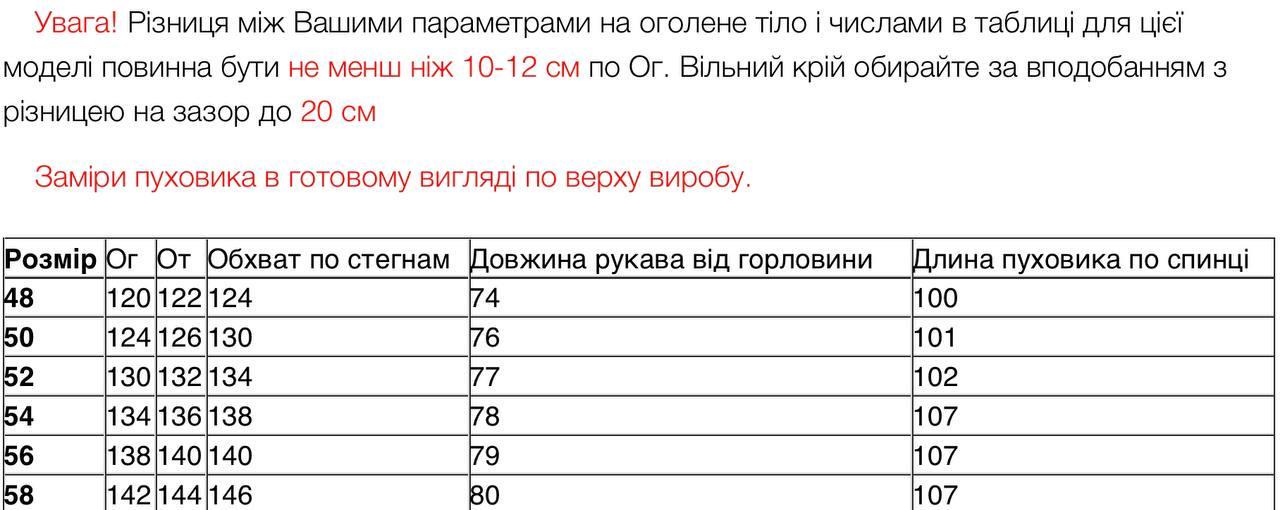 Увага! Різниця між Вашими параметрами на оголене тіло і числами в таблиці для цієї моделі повинна бути не менш ніж 10-12 см по Ог. Вільний крій обирайте за вподобанням з різницею на зазор до 20 см

Заміри пуховика в готовому вигляді по верху виробу.

| Розмір | Ог | От | Обхват по стегнам | Довжина рукава від горловини | Длина пуховика по спинці |
|---|---|---|---|---|---|
| 48 | 120 | 122 | 124 | 74 | 100 |
| 50 | 124 | 126 | 130 | 76 | 101 |
| 52 | 130 | 132 | 134 | 77 | 102 |
| 54 | 134 | 136 | 138 | 78 | 107 |
| 56 | 138 | 140 | 140 | 79 | 107 |
| 58 | 142 | 144 | 146 | 80 | 107 |